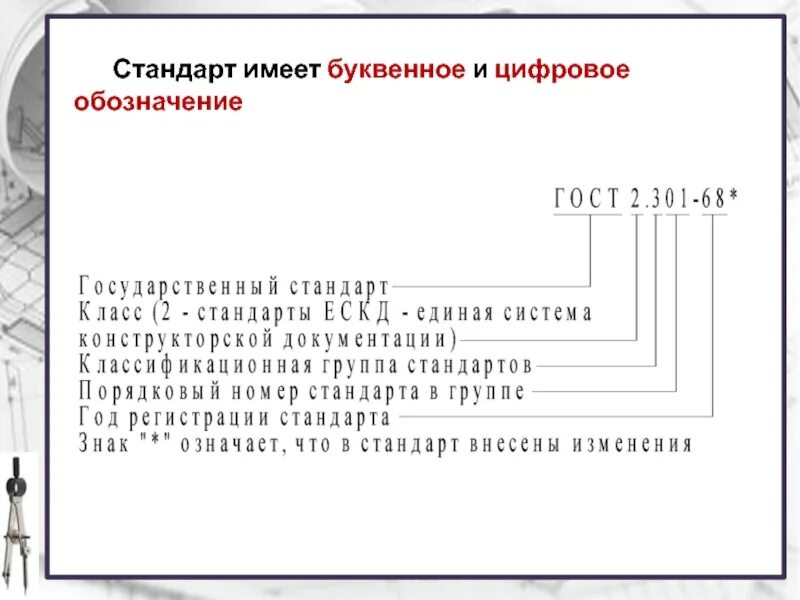 Стандарт имеет буквенное и цифровое обозначение

ГОСТ 2.301-68*

Государственный стандарт
Класс (2 - стандарты ЕСКД - единая система конструкторской документации)
Классификационная группа стандартов
Порядковый номер стандарта в группе
Год регистрации стандарта
Знак "*" означает, что в стандарт внесены изменения